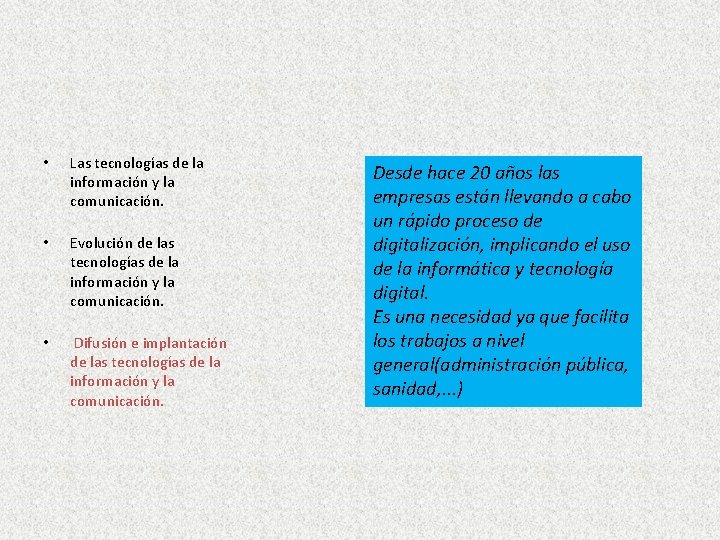 • Las tecnologías de la información y la comunicación.

• Evolución de las tecnologías de la información y la comunicación.

• Difusión e implantación de las tecnologías de la información y la comunicación.

Desde hace 20 años las empresas están llevando a cabo un rápido proceso de digitalización, implicando el uso de la informática y tecnología digital.
Es una necesidad ya que facilita los trabajos a nivel general(administración pública, sanidad,...)